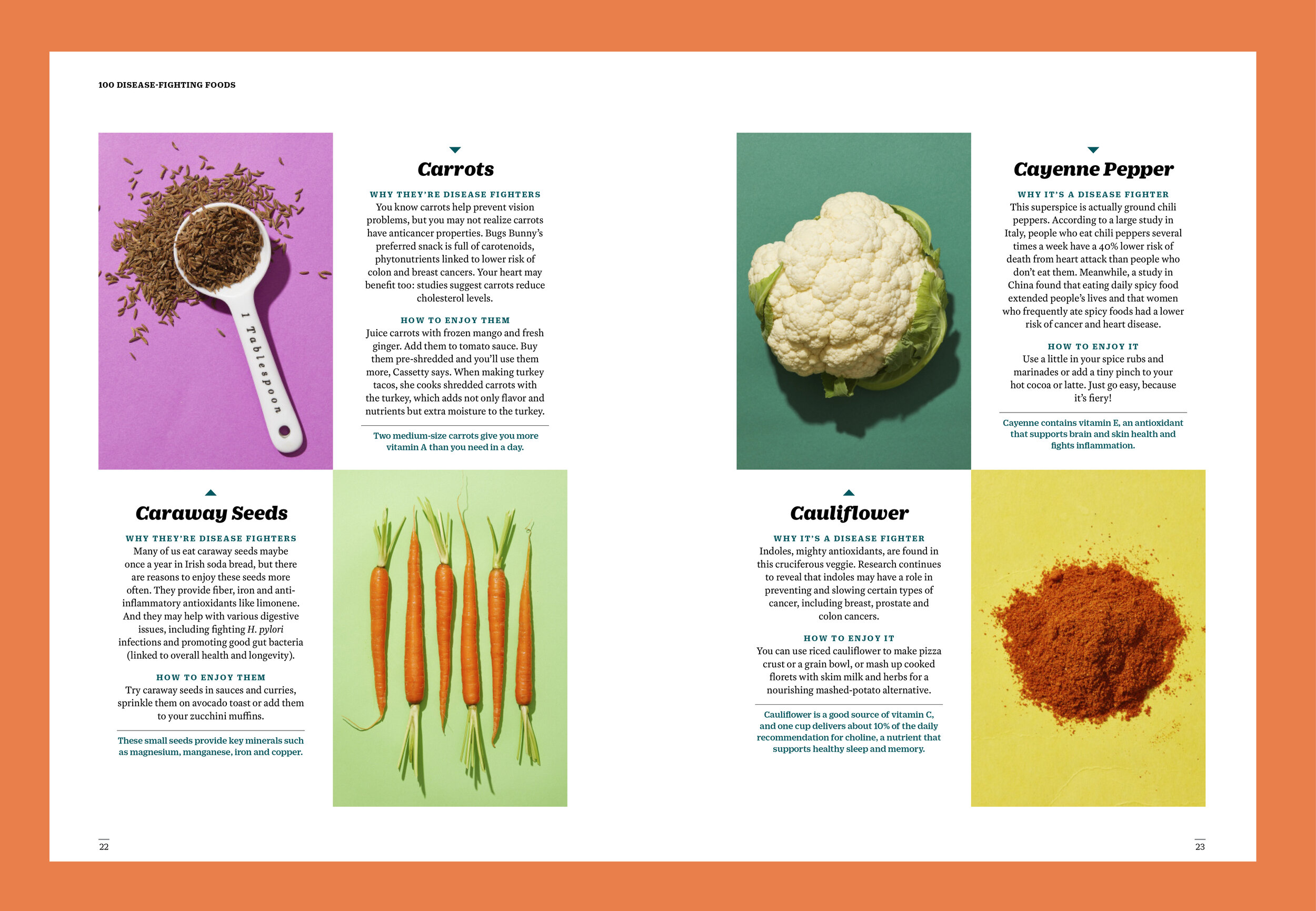 100 DISEASE-FIGHTING FOODS

1 Tablespoon

Carrots

WHY THEY'RE DISEASE FIGHTERS
You know carrots help prevent vision problems, but you may not realize carrots have anticancer properties. Bugs Bunny's preferred snack is full of carotenoids, phytonutrients linked to lower risk of colon and breast cancers. Your heart may benefit too: studies suggest carrots reduce cholesterol levels.

HOW TO ENJOY THEM
Juice carrots with frozen mango and fresh ginger. Add them to tomato sauce. Buy them pre-shredded and you'll use them more, Cassetty says. When making turkey tacos, she cooks shredded carrots with the turkey, which adds not only flavor and nutrients but extra moisture to the turkey.

Two medium-size carrots give you more vitamin A than you need in a day.

Caraway Seeds

WHY THEY'RE DISEASE FIGHTERS
Many of us eat caraway seeds maybe once a year in Irish soda bread, but there are reasons to enjoy these seeds more often. They provide fiber, iron and anti-inflammatory antioxidants like limonene. And they may help with various digestive issues, including fighting H. pylori infections and promoting good gut bacteria (linked to overall health and longevity).

HOW TO ENJOY THEM
Try caraway seeds in sauces and curries, sprinkle them on avocado toast or add them to your zucchini muffins.

These small seeds provide key minerals such as magnesium, manganese, iron and copper.

22

Cayenne Pepper

WHY IT'S A DISEASE FIGHTER
This superspice is actually ground chili peppers. According to a large study in Italy, people who eat chili peppers several times a week have a 40% lower risk of death from heart attack than people who don't eat them. Meanwhile, a study in China found that eating daily spicy food extended people's lives and that women who frequently ate spicy foods had a lower risk of cancer and heart disease.

HOW TO ENJOY IT
Use a little in your spice rubs and marinades or add a tiny pinch to your hot cocoa or latte. Just go easy, because it's fiery!

Cayenne contains vitamin E, an antioxidant that supports brain and skin health and fights inflammation.

Cauliflower

WHY IT'S A DISEASE FIGHTER
Indoles, mighty antioxidants, are found in this cruciferous veggie. Research continues to reveal that indoles may have a role in preventing and slowing certain types of cancer, including breast, prostate and colon cancers.

HOW TO ENJOY IT
You can use riced cauliflower to make pizza crust or a grain bowl, or mash up cooked florets with skim milk and herbs for a nourishing mashed-potato alternative.

Cauliflower is a good source of vitamin C, and one cup delivers about 10% of the daily recommendation for choline, a nutrient that supports healthy sleep and memory.

23